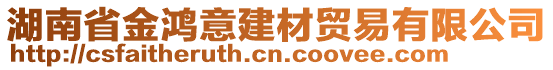 湖南省金鸿意建材贸易有限公司
http://csfaitheruth.cn.coovee.com